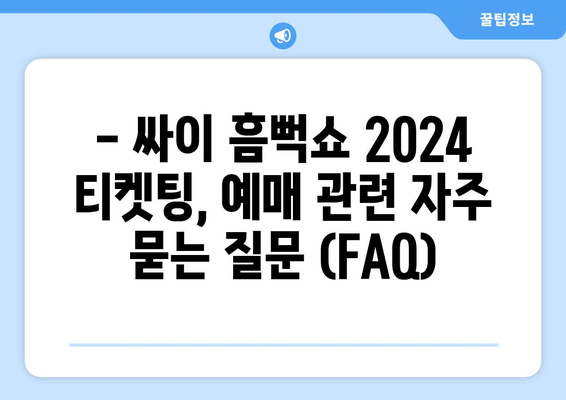 꿀팁정보

– 싸이 흠뻑쇼 2024 티켓팅, 예매 관련 자주 묻는 질문 (FAQ)